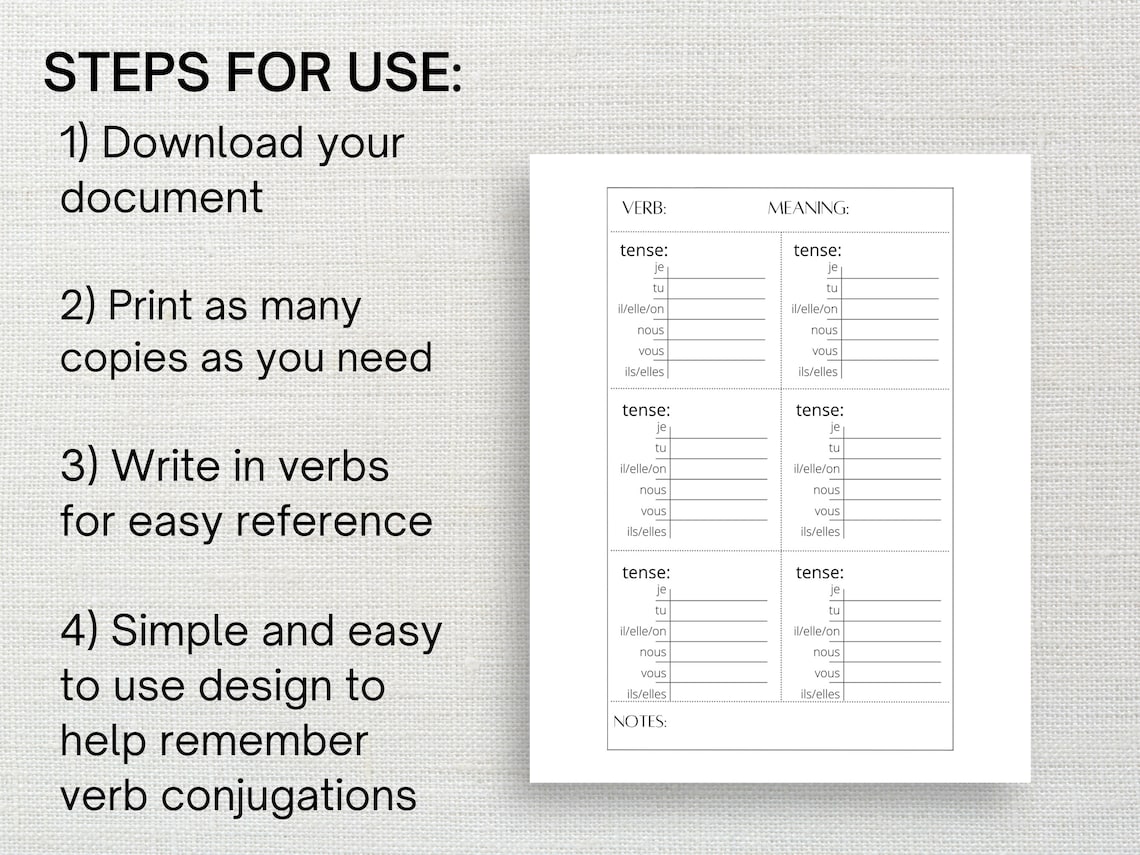 STEPS FOR USE:

1) Download your document

2) Print as many copies as you need

3) Write in verbs for easy reference

4) Simple and easy to use design to help remember verb conjugations

VERB: MEANING:

tense:
je
tu
il/elle/on
nous
vous
ils/elles

tense:
je
tu
il/elle/on
nous
vous
ils/elles

tense:
je
tu
il/elle/on
nous
vous
ils/elles

tense:
je
tu
il/elle/on
nous
vous
ils/elles

tense:
je
tu
il/elle/on
nous
vous
ils/elles

tense:
je
tu
il/elle/on
nous
vous
ils/elles

NOTES: